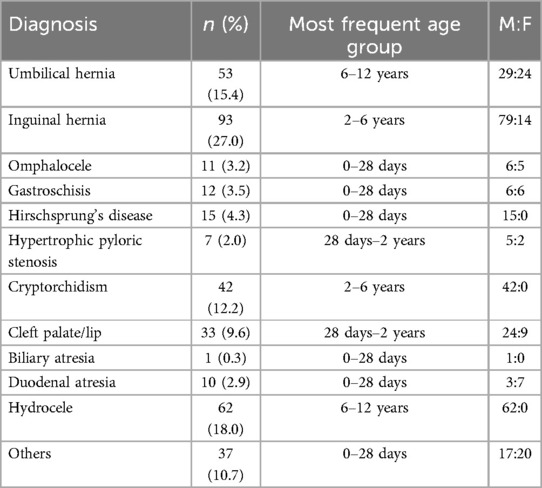 | Diagnosis | n (%) | Most frequent age group | M:F |
|---|---|---|---|
| Umbilical hernia | 53 (15.4) | 6–12 years | 29:24 |
| Inguinal hernia | 93 (27.0) | 2–6 years | 79:14 |
| Omphalocele | 11 (3.2) | 0–28 days | 6:5 |
| Gastroschisis | 12 (3.5) | 0–28 days | 6:6 |
| Hirschsprung's disease | 15 (4.3) | 0–28 days | 15:0 |
| Hypertrophic pyloric stenosis | 7 (2.0) | 28 days–2 years | 5:2 |
| Cryptorchidism | 42 (12.2) | 2–6 years | 42:0 |
| Cleft palate/lip | 33 (9.6) | 28 days–2 years | 24:9 |
| Biliary atresia | 1 (0.3) | 0–28 days | 1:0 |
| Duodenal atresia | 10 (2.9) | 0–28 days | 3:7 |
| Hydrocele | 62 (18.0) | 6–12 years | 62:0 |
| Others | 37 (10.7) | 0–28 days | 17:20 |